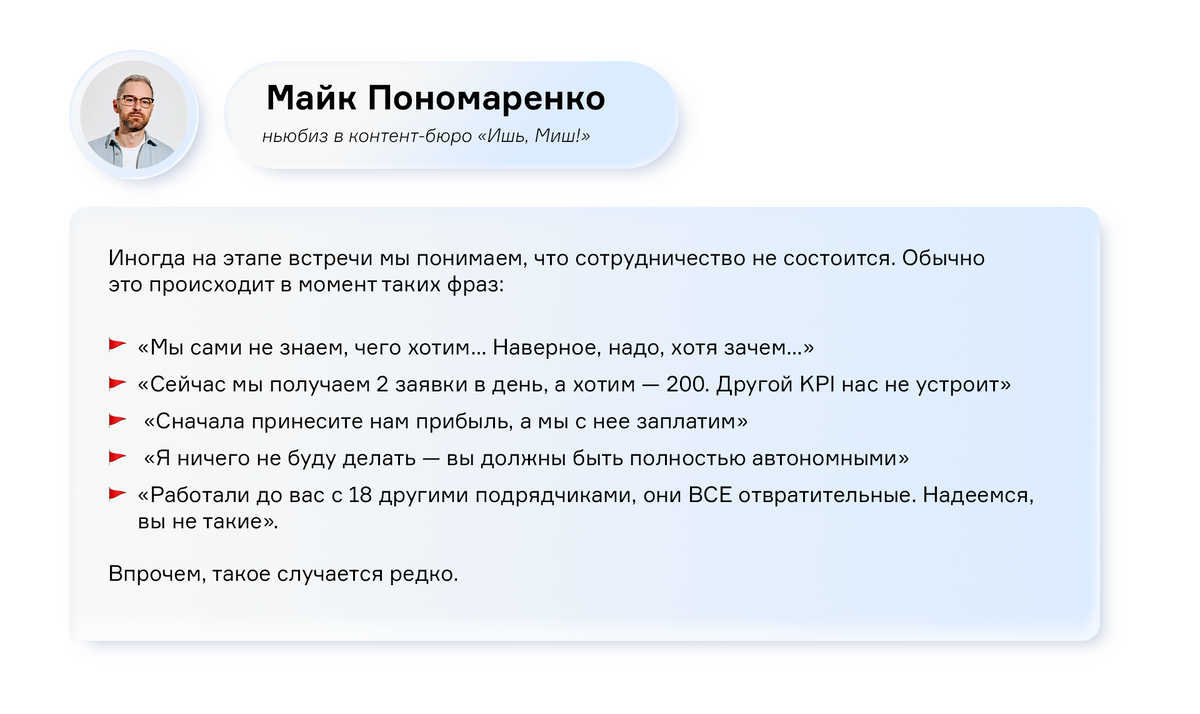 Майк Пономаренко
ньюбиз в контент-бюро «Ишь, Миш!»

Иногда на этапе встречи мы понимаем, что сотрудничество не состоится. Обычно это происходит в момент таких фраз:

«Мы сами не знаем, чего хотим... Наверное, надо, хотя зачем...»
«Сейчас мы получаем 2 заявки в день, а хотим — 200. Другой KPI нас не устроит»
«Сначала принесите нам прибыль, а мы с нее заплатим»
«Я ничего не буду делать — вы должны быть полностью автономными»
«Работали до вас с 18 другими подрядчиками, они ВСЕ отвратительные. Надеемся, вы не такие».

Впрочем, такое случается редко.